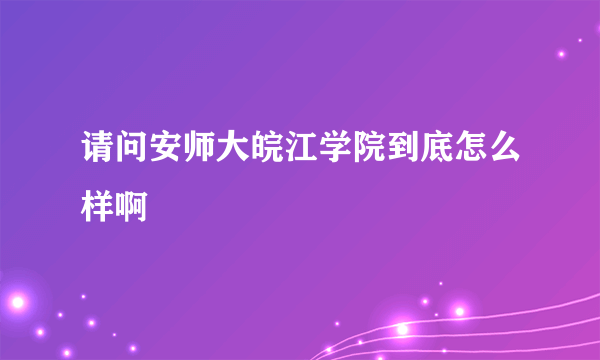 请问安师大皖江学院到底怎么样啊